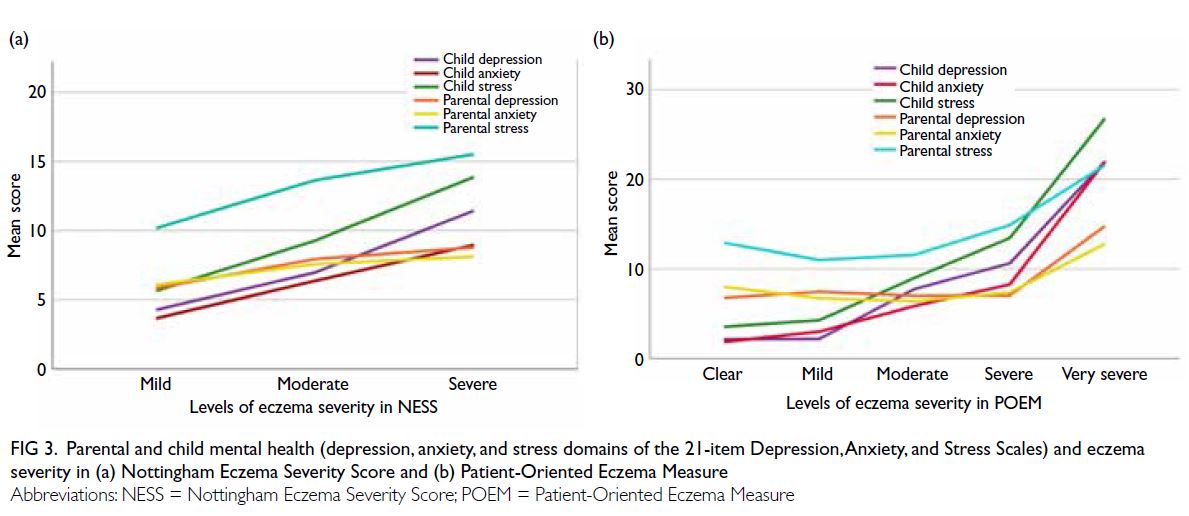 (a)

Child depression
Child anxiety
Child stress
Parental depression
Parental anxiety
Parental stress

Mean score

20
15
10
5
0

Mild
Moderate
Severe

Levels of eczema severity in NESS

(b)

Child depression
Child anxiety
Child stress
Parental depression
Parental anxiety
Parental stress

Mean score

30
20
10
0

Clear
Mild
Moderate
Severe
Very severe

Levels of eczema severity in POEM

FIG 3. Parental and child mental health (depression, anxiety, and stress domains of the 21-item Depression, Anxiety, and Stress Scales) and eczema severity in (a) Nottingham Eczema Severity Score and (b) Patient-Oriented Eczema Measure

Abbreviations: NESS = Nottingham Eczema Severity Score; POEM = Patient-Oriented Eczema Measure